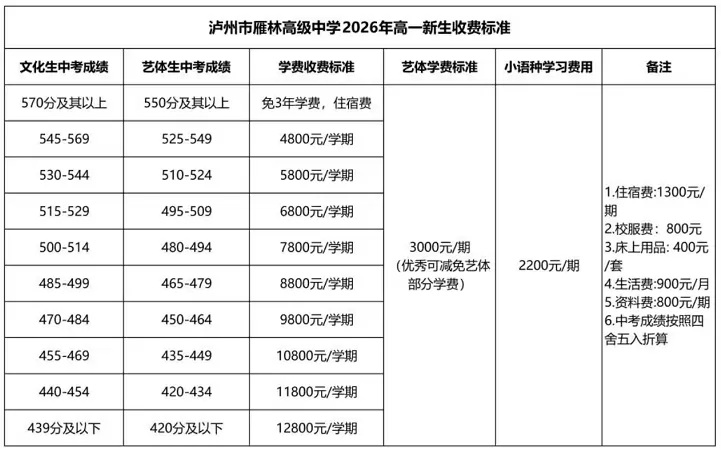 泸州市雁林高级中学2026年高一新生收费标准

| 文化生中考成绩 | 艺体生中考成绩 | 学费收费标准 | 艺体学费标准 | 小语种学习费用 | 备注 |
|---|---|---|---|---|---|
| 570分及其以上 | 550分及其以上 | 免3年学费，住宿费 | 3000元/期（优秀可减免艺体部分学费） | 2200元/期 | 1.住宿费:1300元/期 2.校服费：800元 3.床上用品：400元/套 4.生活费:900元/月 5.资料费:800元/期 6.中考成绩按照四舍五入折算 |
| 545-569 | 525-549 | 4800元/学期 | | | |
| 530-544 | 510-524 | 5800元/学期 | | | |
| 515-529 | 495-509 | 6800元/学期 | | | |
| 500-514 | 480-494 | 7800元/学期 | | | |
| 485-499 | 465-479 | 8800元/学期 | | | |
| 470-484 | 450-464 | 9800元/学期 | | | |
| 455-469 | 435-449 | 10800元/学期 | | | |
| 440-454 | 420-434 | 11800元/学期 | | | |
| 439分及以下 | 420分及以下 | 12800元/学期 | | | |